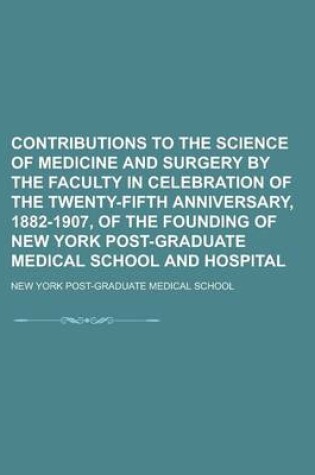 CONTRIBUTIONS TO THE SCIENCE OF MEDICINE AND SURGERY BY THE FACULTY IN CELEBRATION OF THE TWENTY-FIFTH ANNIVERSARY, 1882-1907, OF THE FOUNDING OF NEW YORK POST-GRADUATE MEDICAL SCHOOL AND HOSPITAL

NEW YORK POST-GRADUATE MEDICAL SCHOOL